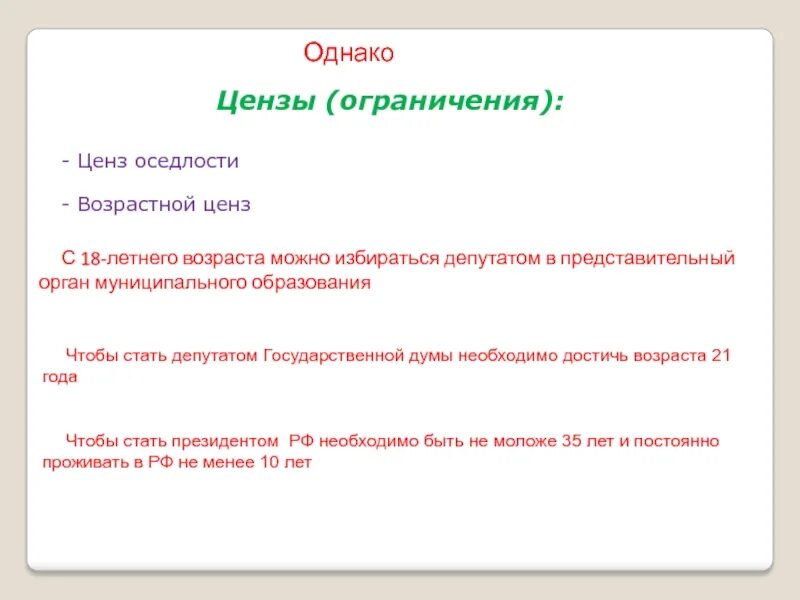 Однако

Цензы (ограничения):

- Ценз оседлости

- Возрастной ценз

С 18-летнего возраста можно избираться депутатом в представительный орган муниципального образования

Чтобы стать депутатом Государственной думы необходимо достичь возраста 21 года

Чтобы стать президентом РФ необходимо быть не моложе 35 лет и постоянно проживать в РФ не менее 10 лет